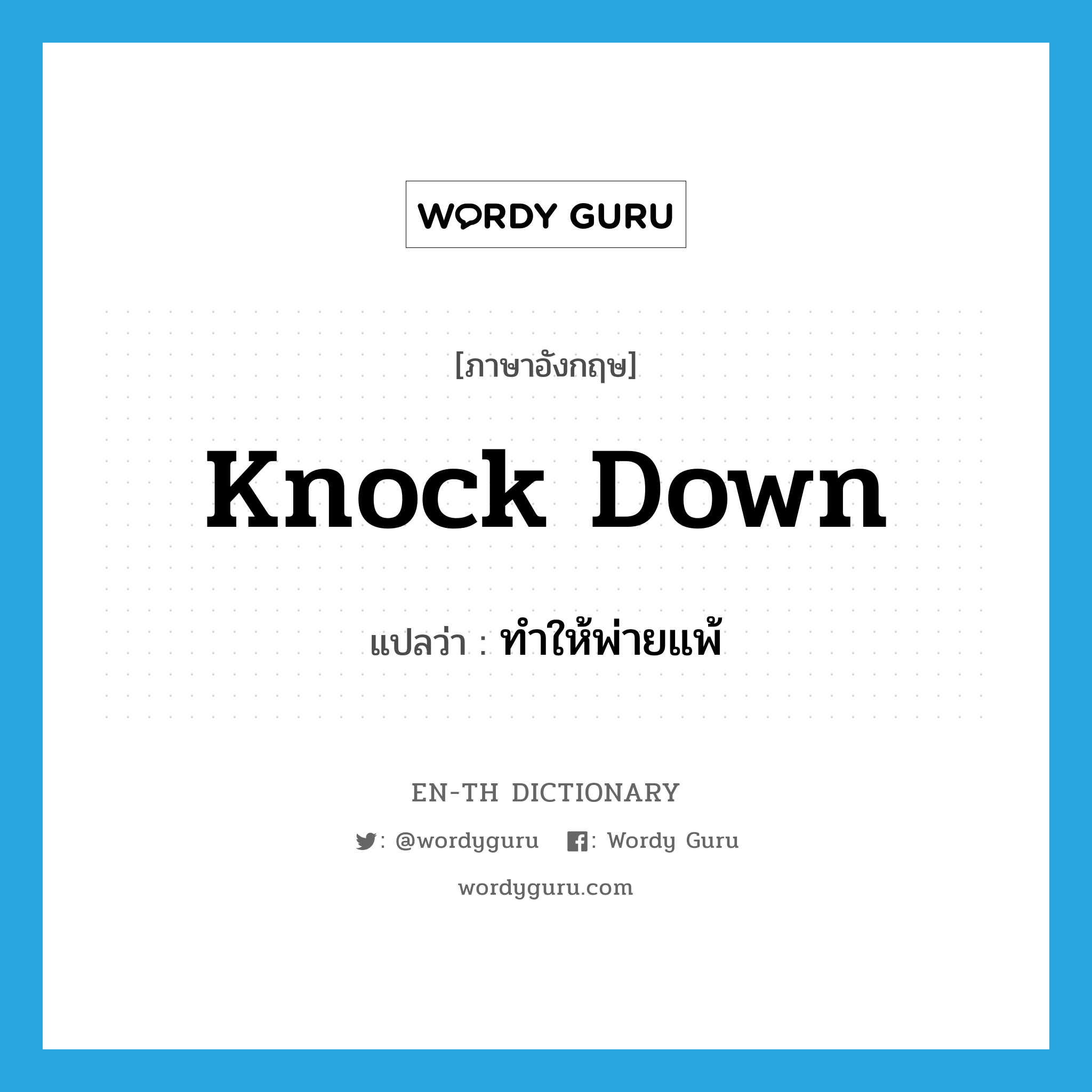 WORDY GURU

[ภาษาอังกฤษ]

knock down

แปลว่า : ทำให้พ่ายแพ้

EN-TH DICTIONARY

: @wordyguru  : Wordy Guru

wordyguru.com